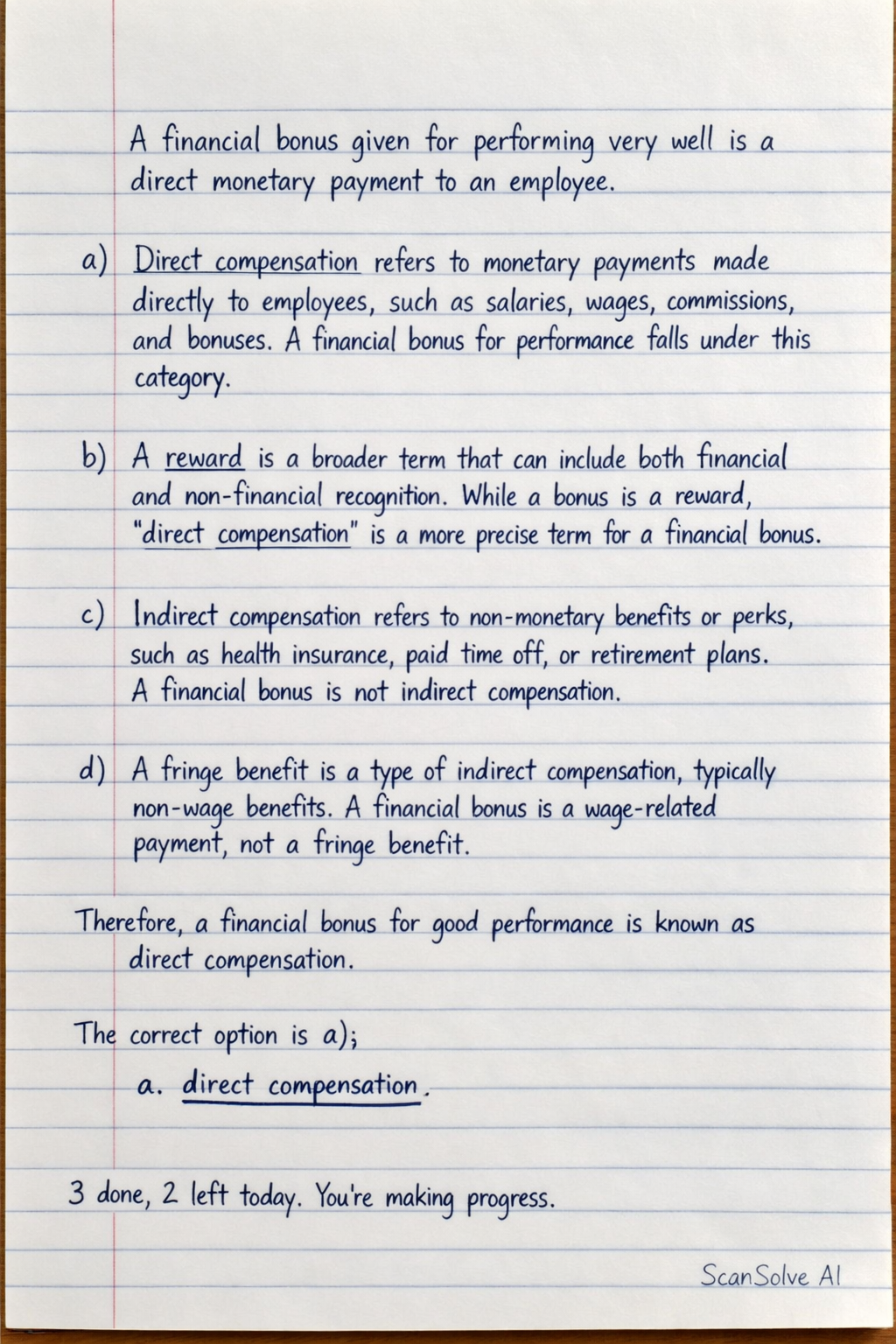 A financial bonus given for performing very well is a direct monetary payment to an employee.

a) Direct compensation refers to monetary payments made directly to employees, such as salaries, wages, commissions, and bonuses. A financial bonus for performance falls under this category.

b) A reward is a broader term that can include both financial and non-financial recognition. While a bonus is a reward, "direct compensation" is a more precise term for a financial bonus.

c) Indirect compensation refers to non-monetary benefits or perks, such as health insurance, paid time off, or retirement plans. A financial bonus is not indirect compensation.

d) A fringe benefit is a type of indirect compensation, typically non-wage benefits. A financial bonus is a wage-related payment, not a fringe benefit.

Therefore, a financial bonus for good performance is known as direct compensation.

The correct option is a);

a. direct compensation.

3 done, 2 left today. You're making progress.

ScanSolve AI